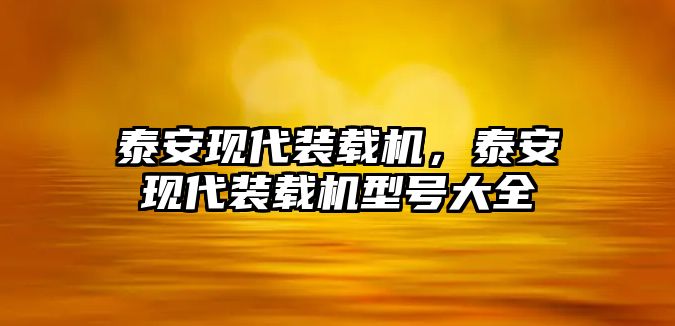 泰安现代装载机，泰安现代装载机型号大全